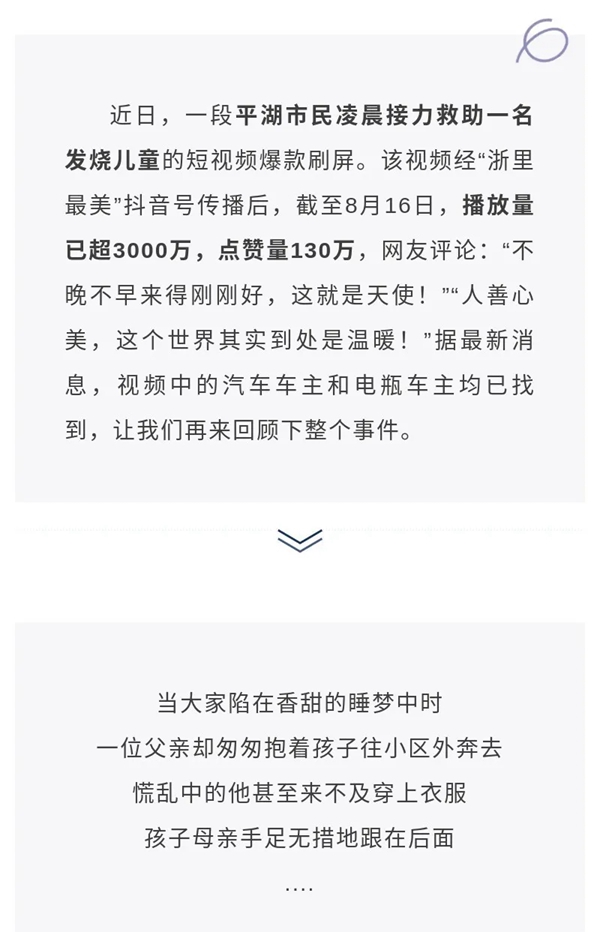 近日，一段平湖市民凌晨接力救助一名发烧儿童的短视频爆款刷屏。该视频经“浙里最美”抖音号传播后，截至8月16日，播放量已超3000万，点赞量130万，网友评论：“不晚不早来得刚刚好，这就是天使！”“人善心美，这个世界其实到处是温暖！”据最新消息，视频中的汽车车主和电瓶车主均已找到，让我们再来回顾下整个事件。

当大家陷在香甜的睡梦中时
一位父亲却匆匆抱着孩子往小区外奔去
慌乱中的他甚至来不及穿上衣服
孩子母亲手足无措地跟在后面
....